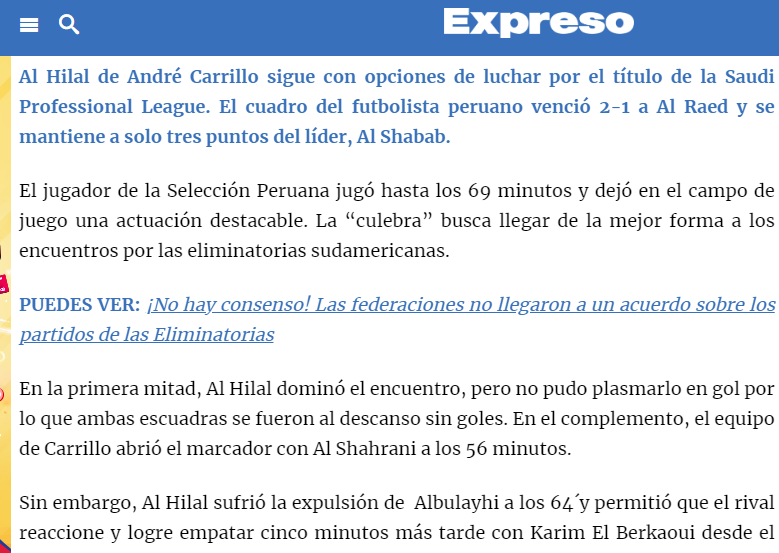 Expreso

Al Hilal de André Carrillo sigue con opciones de luchar por el título de la Saudi Professional League. El cuadro del futbolista peruano venció 2-1 a Al Raed y se mantiene a solo tres puntos del líder, Al Shabab.

El jugador de la Selección Peruana jugó hasta los 69 minutos y dejó en el campo de juego una actuación destacable. La “culebra” busca llegar de la mejor forma a los encuentros por las eliminatorias sudamericanas.

PUEDES VER: ¡No hay consenso! Las federaciones no llegaron a un acuerdo sobre los partidos de las Eliminatorias

En la primera mitad, Al Hilal dominó el encuentro, pero no pudo plasmarlo en gol por lo que ambas escuadras se fueron al descanso sin goles. En el complemento, el equipo de Carrillo abrió el marcador con Al Shahrani a los 56 minutos.

Sin embargo, Al Hilal sufrió la expulsión de Albulayhi a los 64´y permitió que el rival reaccione y logre empatar cinco minutos más tarde con Karim El Berkaoui desde el